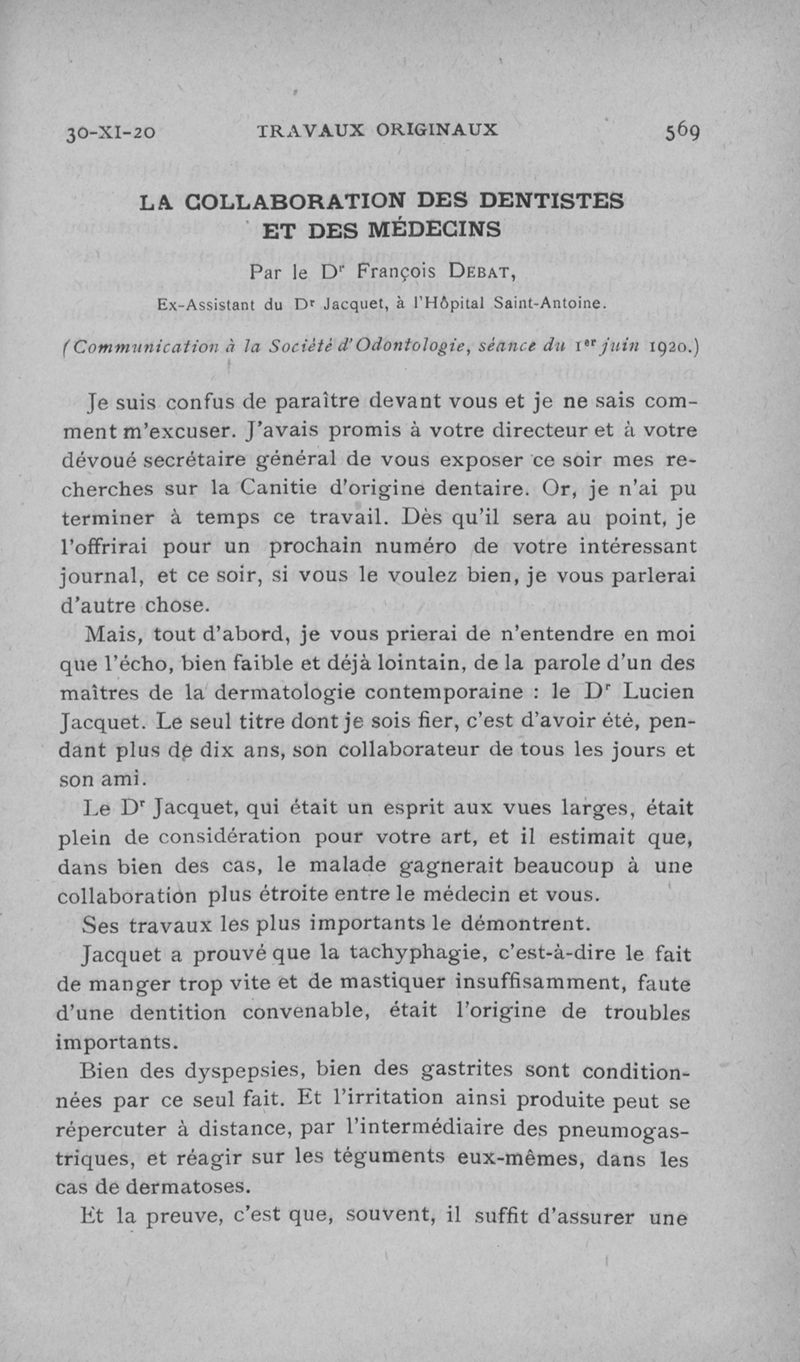 30-XI-20 TRAVAUX ORIGINAUX 569

LA COLLABORATION DES DENTISTES ET DES MÉDECINS

Par le Dr François DEBAT,
Ex-Assistant du Dr Jacquet, à l'Hôpital Saint-Antoine.

(Communication à la Société d'Odontologie, séance du 1er juin 1920.)

Je suis confus de paraître devant vous et je ne sais comment m'excuser. J'avais promis à votre directeur et à votre dévoué secrétaire général de vous exposer ce soir mes recherches sur la Canitie d'origine dentaire. Or, je n'ai pu terminer à temps ce travail. Dès qu'il sera au point, je l'offrirai pour un prochain numéro de votre intéressant journal, et ce soir, si vous le voulez bien, je vous parlerai d'autre chose.

Mais, tout d'abord, je vous prierai de n'entendre en moi que l'écho, bien faible et déjà lointain, de la parole d'un des maîtres de la dermatologie contemporaine : le Dr Lucien Jacquet. Le seul titre dont je sois fier, c'est d'avoir été, pendant plus de dix ans, son collaborateur de tous les jours et son ami.

Le Dr Jacquet, qui était un esprit aux vues larges, était plein de considération pour votre art, et il estimait que, dans bien des cas, le malade gagnerait beaucoup à une collaboration plus étroite entre le médecin et vous.

Ses travaux les plus importants le démontrent.

Jacquet a prouvé que la tachyphagie, c'est-à-dire le fait de manger trop vite et de mastiquer insuffisamment, faute d'une dentition convenable, était l'origine de troubles importants.

Bien des dyspepsies, bien des gastrites sont conditionnées par ce seul fait. Et l'irritation ainsi produite peut se répercuter à distance, par l'intermédiaire des pneumogastriques, et réagir sur les téguments eux-mêmes, dans les cas de dermatoses.

Et la preuve, c'est que, souvent, il suffit d'assurer une